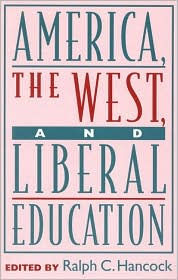 AMERICA,
THE WEST,
AND
LIBERAL
EDUCATION

EDITED BY Ralph C. Hancock